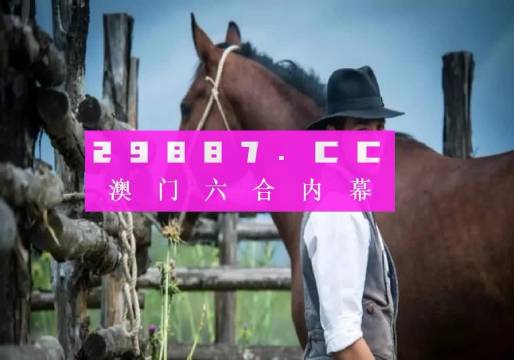 29887.CC
澳门六合内幕